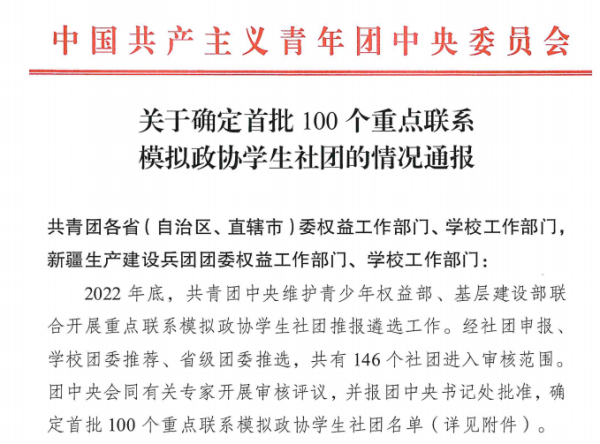 中国共产主义青年团中央委员会

关于确定首批 100 个重点联系模拟政协学生社团的情况通报

共青团各省（自治区、直辖市）委权益工作部门、学校工作部门，新疆生产建设兵团团委权益工作部门、学校工作部门：

2022 年底，共青团中央维护青少年权益部、基层建设部联合开展重点联系模拟政协学生社团推报遴选工作。经社团申报、学校团委推荐、省级团委推选，共有 146 个社团进入审核范围。团中央会同有关专家开展审核评议，并报团中央书记处批准，确定首批 100 个重点联系模拟政协学生社团名单（详见附件）。